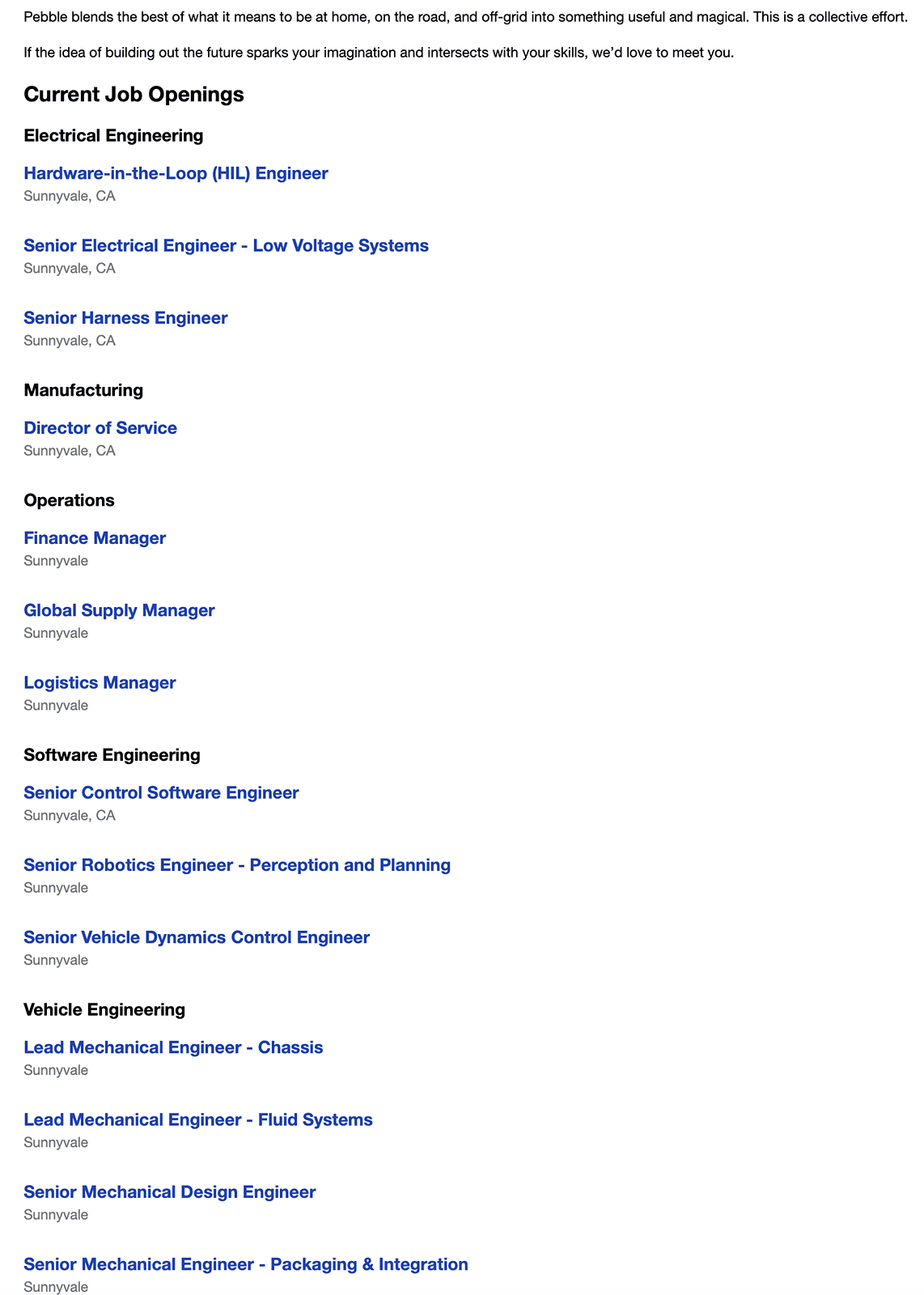 Pebble blends the best of what it means to be at home, on the road, and off-grid into something useful and magical. This is a collective effort.

If the idea of building out the future sparks your imagination and intersects with your skills, we'd love to meet you.

Current Job Openings

Electrical Engineering

Hardware-in-the-Loop (HIL) Engineer
Sunnyvale, CA

Senior Electrical Engineer - Low Voltage Systems
Sunnyvale, CA

Senior Harness Engineer
Sunnyvale, CA

Manufacturing

Director of Service
Sunnyvale, CA

Operations

Finance Manager
Sunnyvale

Global Supply Manager
Sunnyvale

Logistics Manager
Sunnyvale

Software Engineering

Senior Control Software Engineer
Sunnyvale, CA

Senior Robotics Engineer - Perception and Planning
Sunnyvale

Senior Vehicle Dynamics Control Engineer
Sunnyvale

Vehicle Engineering

Lead Mechanical Engineer - Chassis
Sunnyvale

Lead Mechanical Engineer - Fluid Systems
Sunnyvale

Senior Mechanical Design Engineer
Sunnyvale

Senior Mechanical Engineer - Packaging & Integration
Sunnyvale